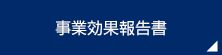 事業効果報告書